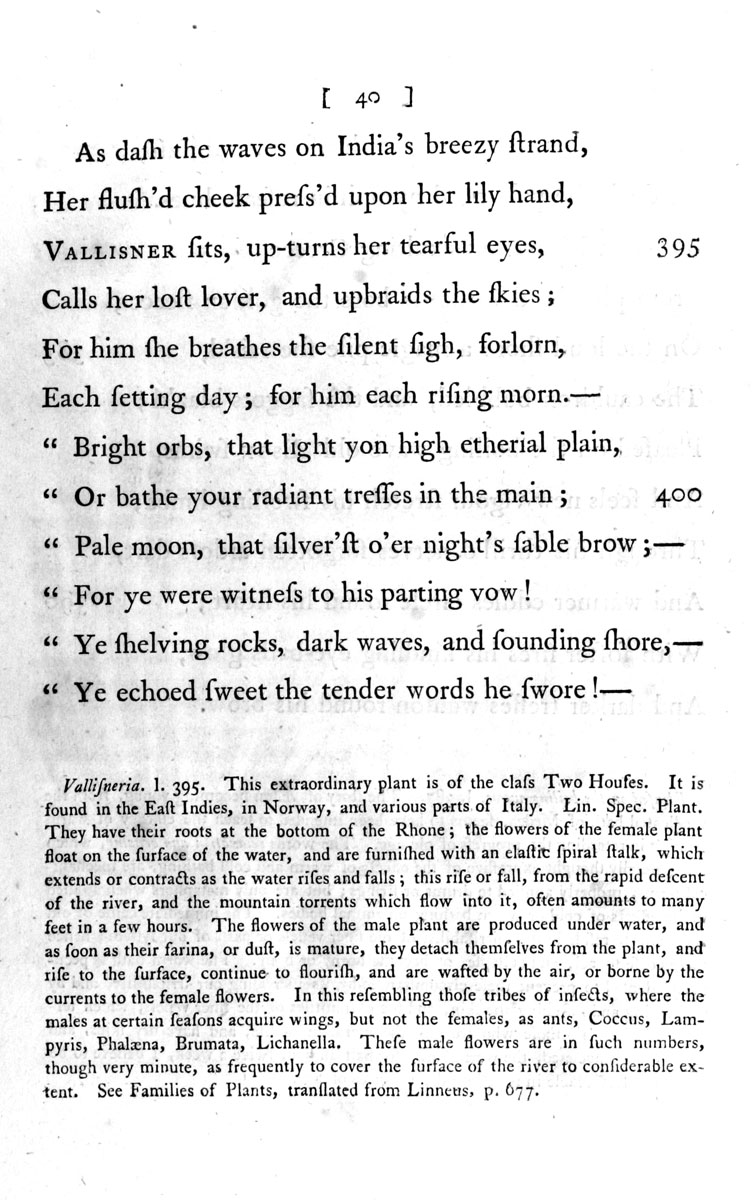 [ 40 ]

As dash the waves on India's breezy ſtrand,
Her fluſh'd cheek preſs'd upon her lily hand,
VALLISNER ſits, up-turns her tearful eyes, 395
Calls her loſt lover, and upbraids the ſkies;
For him ſhe breathes the ſilent ſigh, forlorn,
Each ſetting day; for him each riſing morn.—
" Bright orbs, that light yon high etherial plain,
" Or bathe your radiant treſſes in the main; 400
" Pale moon, that ſilver'ſt o'er night's ſable brow;—
" For ye were witneſs to his parting vow!
" Ye ſhelving rocks, dark waves, and ſounding ſhore,—
" Ye echoed ſweet the tender words he ſwore!—

Vallisneria. l. 395. This extraordinary plant is of the claſs Two Houſes. It is found in the Eaſt Indies, in Norway, and various parts of Italy. Lin. Spec. Plant. They have their roots at the bottom of the Rhone; the flowers of the female plant float on the ſurface of the water, and are furniſhed with an elaſtic ſpiral ſtalk, which extends or contracts as the water riſes and falls; this riſe or fall, from the rapid deſcent of the river, and the mountain torrents which flow into it, often amounts to many feet in a few hours. The flowers of the male plant are produced under water, and as ſoon as their farina, or duſt, is mature, they detach themſelves from the plant, and riſe to the ſurface, continue to flouriſh, and are wafted by the air, or borne by the currents to the female flowers. In this reſembling thoſe tribes of inſects, where the males at certain ſeaſons acquire wings, but not the females, as ants, Coccus, Lampyris, Phalæna, Brumata, Lichanella. Theſe male flowers are in ſuch numbers, though very minute, as frequently to cover the ſurface of the river to conſiderable extent. See Families of Plants, tranſlated from Linneus, p. 677.